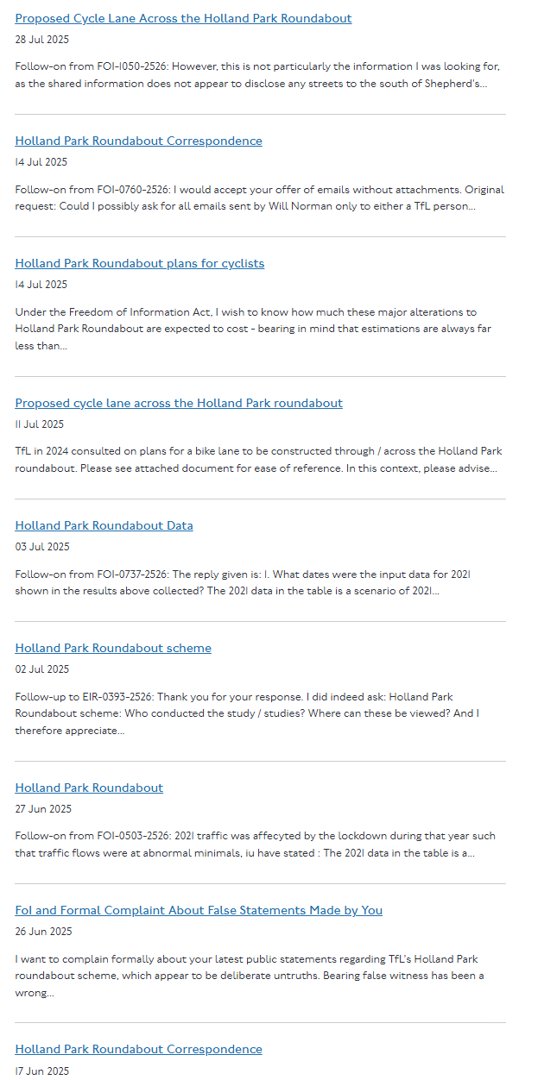 Proposed Cycle Lane Across the Holland Park Roundabout

28 Jul 2025

Follow-on from FOI-1050-2526: However, this is not particularly the information I was looking for, as the shared information does not appear to disclose any streets to the south of Shepherd's...

Holland Park Roundabout Correspondence

14 Jul 2025

Follow-on from FOI-0760-2526: I would accept your offer of emails without attachments. Original request: Could I possibly ask for all emails sent by Will Norman only to either a TfL person...

Holland Park Roundabout plans for cyclists

14 Jul 2025

Under the Freedom of Information Act, I wish to know how much these major alterations to Holland Park Roundabout are expected to cost - bearing in mind that estimations are always far less than...

Proposed cycle lane across the Holland Park roundabout

11 Jul 2025

TfL in 2024 consulted on plans for a bike lane to be constructed through / across the Holland Park roundabout. Please see attached document for ease of reference. In this context, please advise...

Holland Park Roundabout Data

03 Jul 2025

Follow-on from FOI-0737-2526: The reply given is: 1. What dates were the input data for 2021 shown in the results above collected? The 2021 data in the table is a scenario of 2021...

Holland Park Roundabout scheme

02 Jul 2025

Follow-up to EIR-0393-2526: Thank you for your response. I did indeed ask: Holland Park Roundabout scheme: Who conducted the study / studies? Where can these be viewed? And I therefore appreciate...

Holland Park Roundabout

27 Jun 2025

Follow-on from FOI-0503-2526: 2021 traffic was affecyted by the lockdown during that year such that traffic flows were at abnormal minimals, iu have stated : The 2021 data in the table is a...

FoI and Formal Complaint About False Statements Made by You

26 Jun 2025

I want to complain formally about your latest public statements regarding TfL's Holland Park roundabout scheme, which appear to be deliberate untruths. Bearing false witness has been a wrong...

Holland Park Roundabout Correspondence

17 Jun 2025